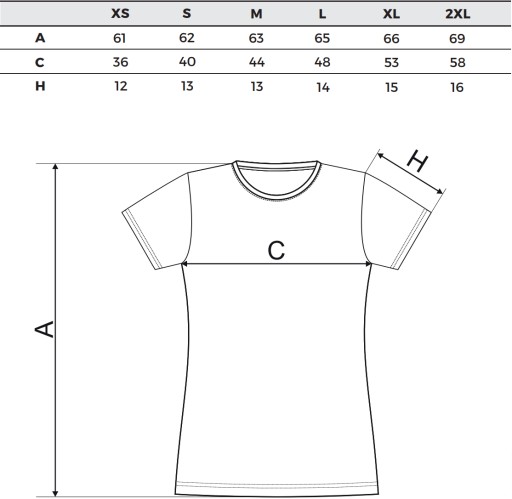 | | XS | S | M | L | XL | 2XL |
|---|---|---|---|---|---|---|
| A | 61 | 62 | 63 | 65 | 66 | 69 |
| C | 36 | 40 | 44 | 48 | 53 | 58 |
| H | 12 | 13 | 13 | 14 | 15 | 16 |

H

C

A